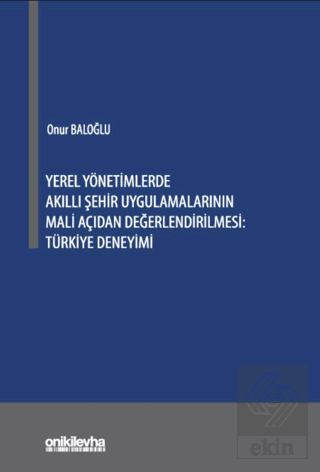 Onur BALOĞLU

YEREL YÖNETİMLERDE AKILLI ŞEHİR UYGULAMALARININ MALİ AÇIDAN DEĞERLENDİRİLMESİ: TÜRKİYE DENEYİMİ

onikilevha

ekin